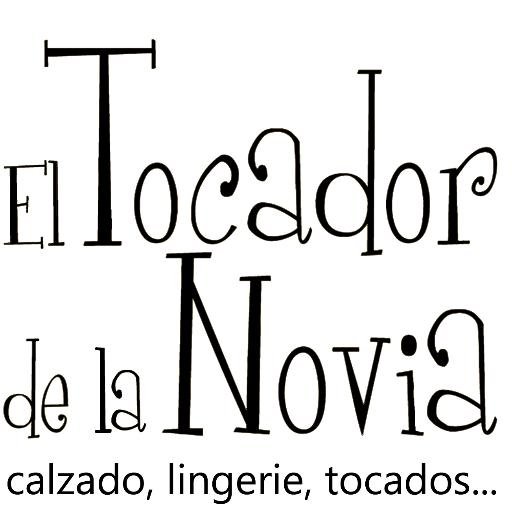 El Tocador
de la Novia
calzado, lingerie, tocados...